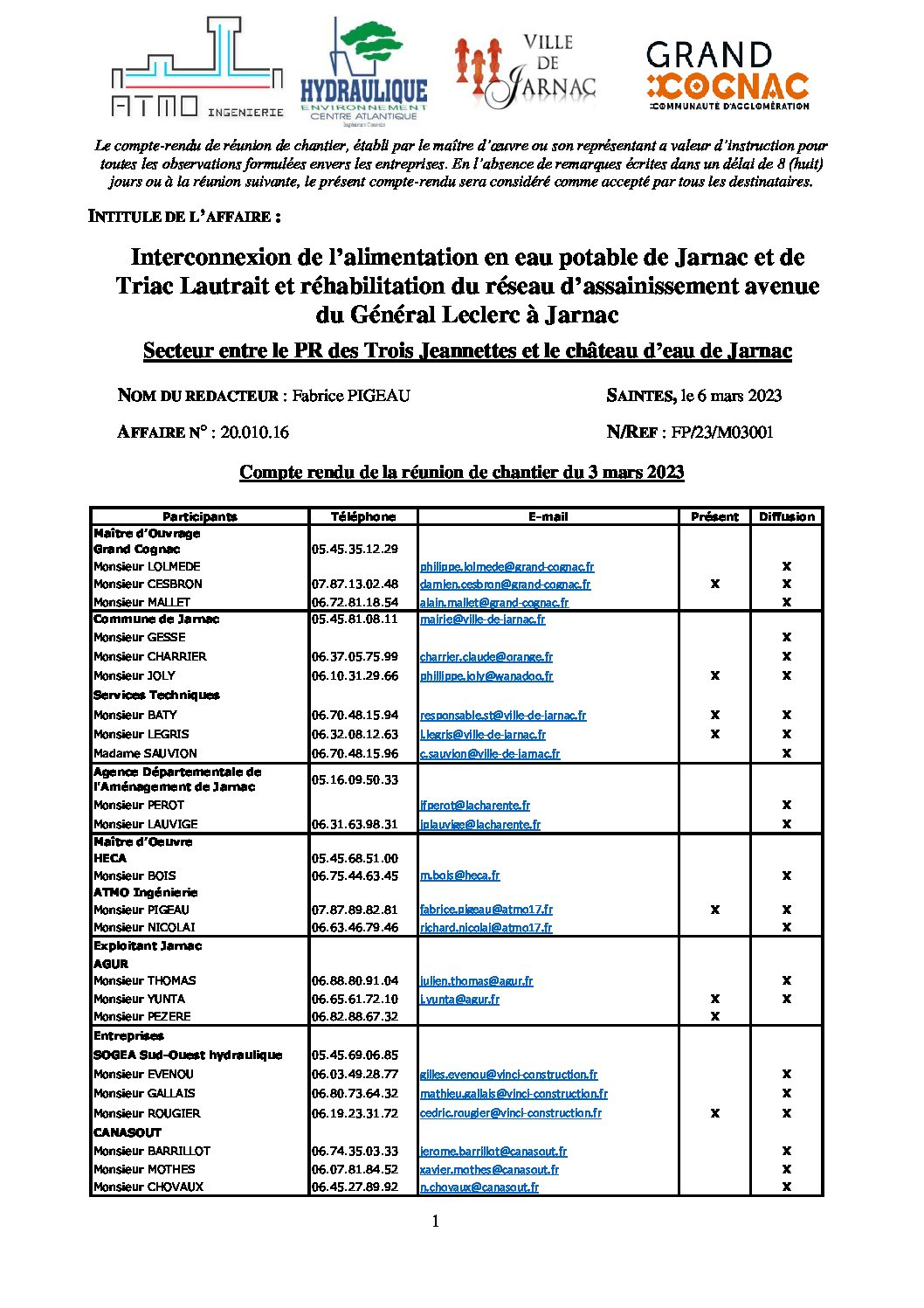 ATMO INGENIERIE

HYDRAULIQUE ENVIRONNEMENT CENTRE ATLANTIQUE

VILLE DE JARNAC

GRAND COGNAC COMMUNAUTÉ D'AGGLOMÉRATION

Le compte-rendu de réunion de chantier, établi par le maître d'œuvre ou son représentant a valeur d'instruction pour toutes les observations formulées envers les entreprises. En l'absence de remarques écrites dans un délai de 8 (huit) jours ou à la réunion suivante, le présent compte-rendu sera considéré comme accepté par tous les destinataires.

INTITULE DE L'AFFAIRE :

Interconnexion de l'alimentation en eau potable de Jarnac et de Triac Lautrait et réhabilitation du réseau d'assainissement avenue du Général Leclerc à Jarnac

Secteur entre le PR des Trois Jeannettes et le château d'eau de Jarnac

NOM DU REDACTEUR : Fabrice PIGEAU

SAINTES, le 6 mars 2023

AFFAIRE N° : 20.010.16

N/REF : FP/23/M03001

Compte rendu de la réunion de chantier du 3 mars 2023

| Participants | Téléphone | E-mail | Présent | Diffusion |
|---|---|---|---|---|
| Maître d'Ouvrage | | | | |
| Grand Cognac | 05.45.35.12.29 | | | |
| Monsieur LOLMEDE | | philippe.lolmede@grand-cognac.fr | | X |
| Monsieur CESBRON | 07.87.13.02.48 | damien.cesbron@grand-cognac.fr | X | X |
| Monsieur MALLET | 06.72.81.18.54 | alain.mallet@grand-cognac.fr | | X |
| Commune de Jarnac | 05.45.81.08.11 | mairie@ville-de-jarnac.fr | | |
| Monsieur GESSE | | | | X |
| Monsieur CHARRIER | 06.37.05.75.99 | charrier.claude@orange.fr | | X |
| Monsieur JOLY | 06.10.31.29.66 | phillippe.joly@wanadoo.fr | X | X |
| Services Techniques | | | | |
| Monsieur BATY | 06.70.48.15.94 | responsable.st@ville-de-jarnac.fr | X | X |
| Monsieur LEGRIS | 06.32.08.12.63 | l.legris@ville-de-jarnac.fr | X | X |
| Madame SAUVION | 06.70.48.15.96 | c.sauvion@ville-de-jarnac.fr | | X |
| Agence Départementale de l'Aménagement de Jarnac | 05.16.09.50.33 | | | |
| Monsieur PEROT | | jfperot@lacharente.fr | | X |
| Monsieur LAUVIGE | 06.31.63.98.31 | jplauvige@lacharente.fr | | X |
| Maître d'Oeuvre | | | | |
| HECA | 05.45.68.51.00 | | | |
| Monsieur BOIS | 06.75.44.63.45 | m.bois@heca.fr | | X |
| ATMO Ingénierie | | | | |
| Monsieur PIGEAU | 07.87.89.82.81 | fabrice.pigeau@atmo17.fr | X | X |
| Monsieur NICOLAI | 06.63.46.79.46 | richard.nicolai@atmo17.fr | | X |
| Exploitant Jarnac | | | | |
| AGUR | | | | |
| Monsieur THOMAS | 06.88.80.91.04 | julien.thomas@agur.fr | | X |
| Monsieur YUNTA | 06.65.61.72.10 | j.yunta@agur.fr | X | X |
| Monsieur PEZERE | 06.82.88.67.32 | | X | |
| Entreprises | | | | |
| SOGEA Sud-Ouest hydraulique | 05.45.69.06.85 | | | |
| Monsieur EVENOU | 06.03.49.28.77 | gilles.evenou@vinci-construction.fr | | X |
| Monsieur GALLAIS | 06.80.73.64.32 | mathieu.gallais@vinci-construction.fr | | X |
| Monsieur ROUGIER | 06.19.23.31.72 | cedric.rougier@vinci-construction.fr | X | X |
| CANASOUT | | | | |
| Monsieur BARRILLOT | 06.74.35.03.33 | jerome.barrillot@canasout.fr | | X |
| Monsieur MOTHES | 06.07.81.84.52 | xavier.mothes@canasout.fr | | X |
| Monsieur CHOVAUX | 06.45.27.89.92 | n.chovaux@canasout.fr | | X |

1